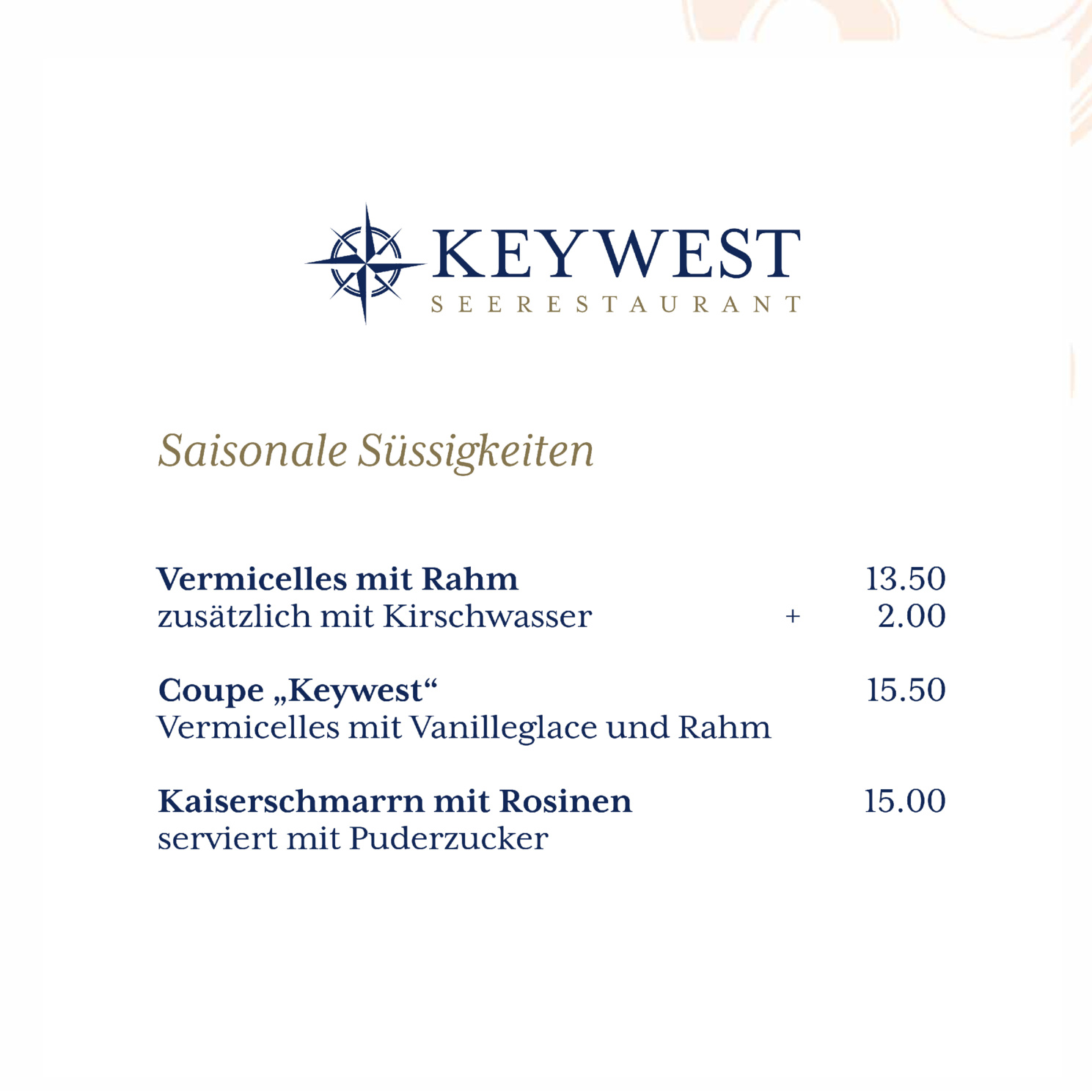 KEYWEST
SEERESTAURANT

Saisonale Süssigkeiten

Vermicelles mit Rahm 13.50
zusätzlich mit Kirschwasser + 2.00

Coupe „Keywest“ 15.50
Vermicelles mit Vanilleglace und Rahm

Kaiserschmarrn mit Rosinen 15.00
serviert mit Puderzucker